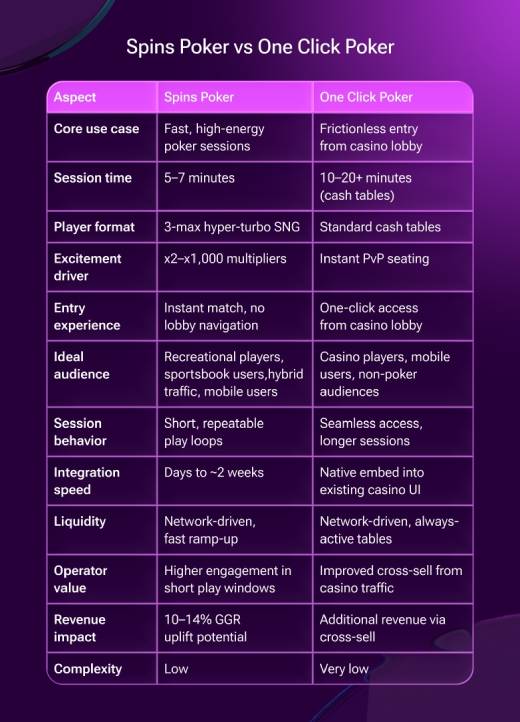 Spins Poker vs One Click Poker

| Aspect | Spins Poker | One Click Poker |
|---|---|---|
| Core use case | Fast, high-energy poker sessions | Frictionless entry from casino lobby |
| Session time | 5–7 minutes | 10–20+ minutes (cash tables) |
| Player format | 3-max hyper-turbo SNG | Standard cash tables |
| Excitement driver | x2–x1,000 multipliers | Instant PvP seating |
| Entry experience | Instant match, no lobby navigation | One-click access from casino lobby |
| Ideal audience | Recreational players, sportsbook users,hybrid traffic, mobile users | Casino players, mobile users, non-poker audiences |
| Session behavior | Short, repeatable play loops | Seamless access, longer sessions |
| Integration speed | Days to ~2 weeks | Native embed into existing casino UI |
| Liquidity | Network-driven, fast ramp-up | Network-driven, always-active tables |
| Operator value | Higher engagement in short play windows | Improved cross-sell from casino traffic |
| Revenue impact | 10–14% GGR uplift potential | Additional revenue via cross-sell |
| Complexity | Low | Very low |